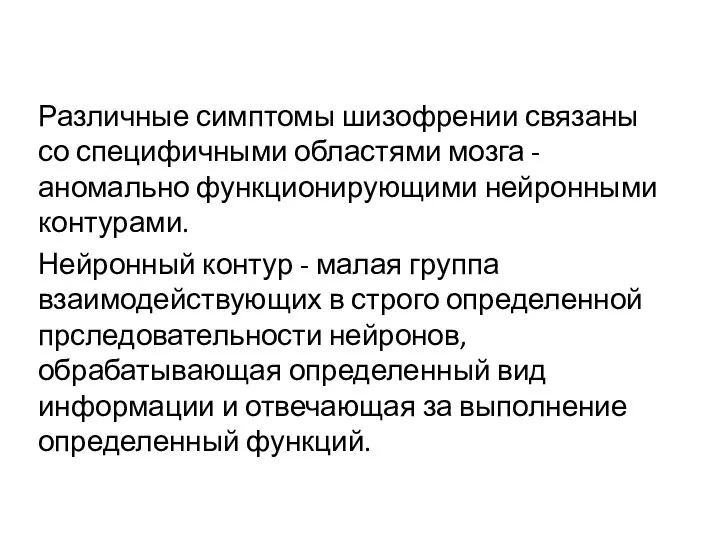 Различные симптомы шизофрении связаны со специфичными областями мозга - аномально функционирующими нейронными контурами.

Нейронный контур - малая группа взаимодействующих в строго определенной прследовательности нейронов, обрабатывающая определенный вид информации и отвечающая за выполнение определенный функций.